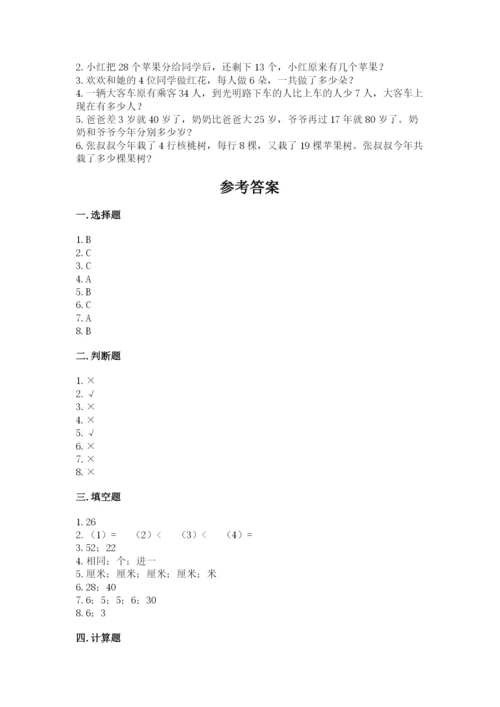 2. 小红把 28 个苹果分给同学后，还剩下 13 个，小红原来有几个苹果？
3. 欢欢和她的 4 位同学做红花，每人做 6 朵，一共做了多少朵？
4. 一辆大客车原有乘客 34 人，到光明路下车的人比上车的人少 7 人，大客车上现在有多少人？
5. 爸爸差 3 岁就 40 岁了，奶奶比爸爸大 25 岁，爷爷再过 17 年就 80 岁了。奶奶和爷爷今年分别多少岁？
6. 张叔叔今年栽了 4 行核桃树，每行 8 棵，又栽了 19 棵苹果树。张叔叔今年共栽了多少棵果树？

参考答案

一. 选择题

1. B
2. C
3. C
4. A
5. B
6. C
7. A
8. B

二. 判断题

1. ×
2. √
3. ×
4. ×
5. √
6. ×
7. ×
8. ×

三. 填空题

1. 26
2. （1）= （2）< （3）< （4）=
3. 52；22
4. 相同；个；进一
5. 厘米；厘米；厘米；厘米；米
6. 28；40
7. 6；5；5；6；30
8. 6；3

四. 计算题